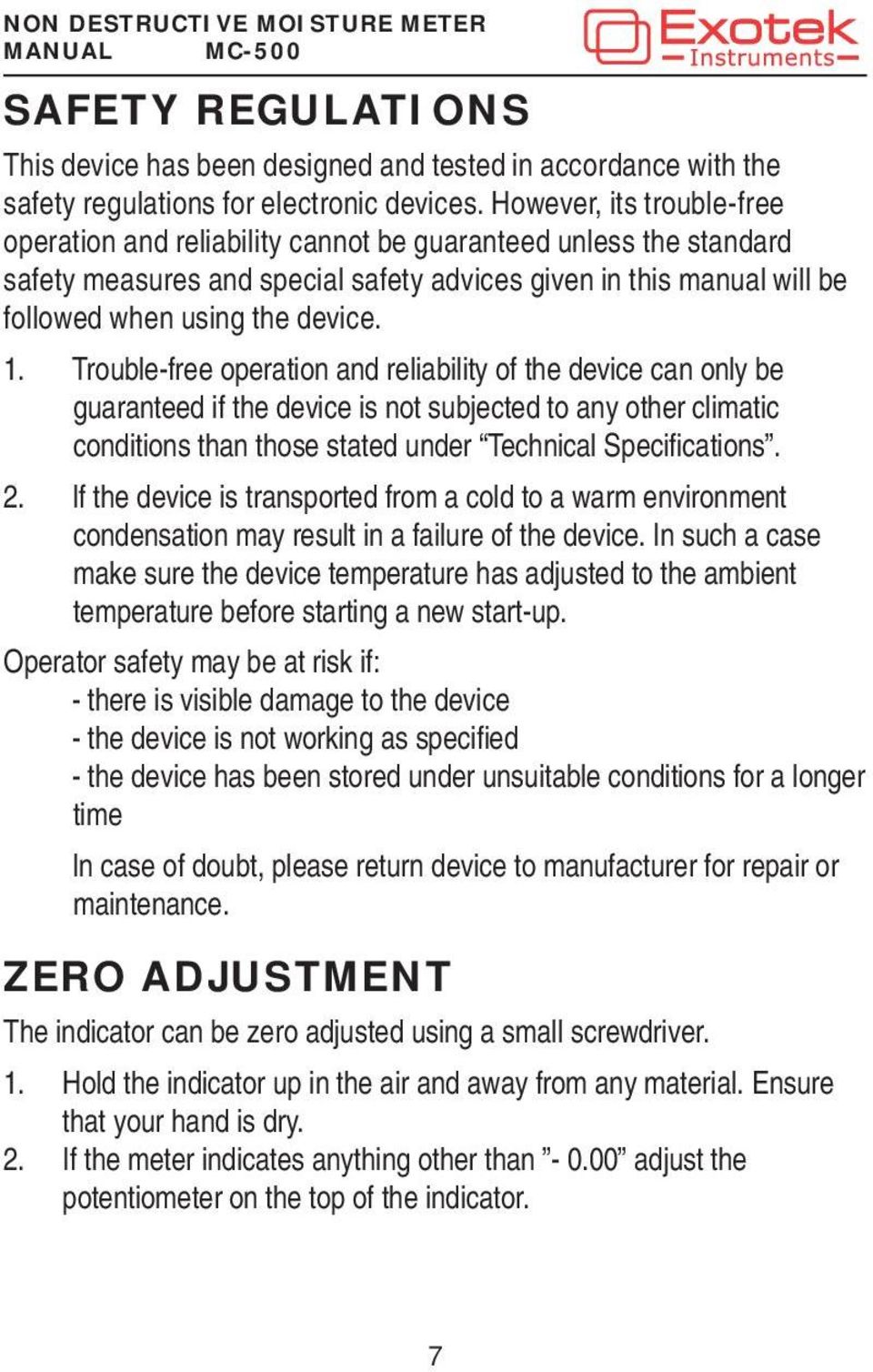 NON DESTRUCTIVE MOISTURE METER
MANUAL MC-500

Exotek
Instruments

SAFETY REGULATIONS

This device has been designed and tested in accordance with the safety regulations for electronic devices. However, its trouble-free operation and reliability cannot be guaranteed unless the standard safety measures and special safety advices given in this manual will be followed when using the device.

1. Trouble-free operation and reliability of the device can only be guaranteed if the device is not subjected to any other climatic conditions than those stated under “Technical Specifications”.

2. If the device is transported from a cold to a warm environment condensation may result in a failure of the device. In such a case make sure the device temperature has adjusted to the ambient temperature before starting a new start-up.

Operator safety may be at risk if:
- there is visible damage to the device
- the device is not working as specified
- the device has been stored under unsuitable conditions for a longer time

In case of doubt, please return device to manufacturer for repair or maintenance.

ZERO ADJUSTMENT

The indicator can be zero adjusted using a small screwdriver.

1. Hold the indicator up in the air and away from any material. Ensure that your hand is dry.
2. If the meter indicates anything other than ”- 0.00” adjust the potentiometer on the top of the indicator.

7